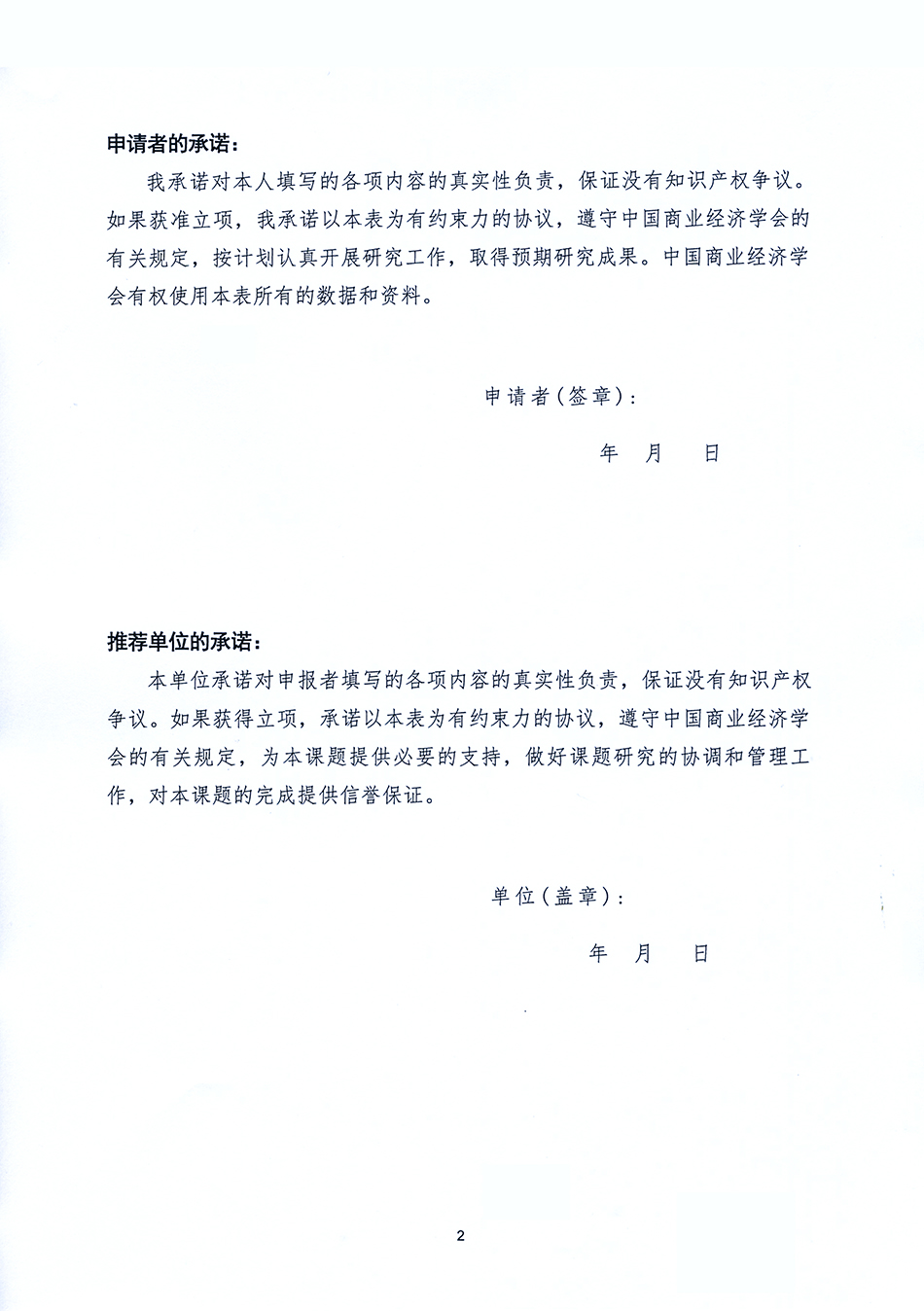 申请者的承诺：

我承诺对本人填写的各项内容的真实性负责，保证没有知识产权争议。如果获准立项，我承诺以本表为有约束力的协议，遵守中国商业经济学会的有关规定，按计划认真开展研究工作，取得预期研究成果。中国商业经济学会有权使用本表所有的数据和资料。

申请者（签章）：

年 月 日

推荐单位的承诺：

本单位承诺对申报者填写的各项内容的真实性负责，保证没有知识产权争议。如果获得立项，承诺以本表为有约束力的协议，遵守中国商业经济学会的有关规定，为本课题提供必要的支持，做好课题研究的协调和管理工作，对本课题的完成提供信誉保证。

单位（盖章）：

年 月 日

2